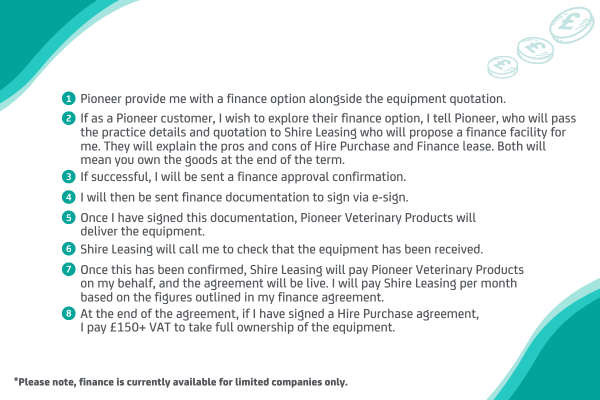 £ £ £

1 Pioneer provide me with a finance option alongside the equipment quotation.

2 If as a Pioneer customer, I wish to explore their finance option, I tell Pioneer, who will pass the practice details and quotation to Shire Leasing who will propose a finance facility for me. They will explain the pros and cons of Hire Purchase and Finance lease. Both will mean you own the goods at the end of the term.

3 If successful, I will be sent a finance approval confirmation.

4 I will then be sent finance documentation to sign via e-sign.

5 Once I have signed this documentation, Pioneer Veterinary Products will deliver the equipment.

6 Shire Leasing will call me to check that the equipment has been received.

7 Once this has been confirmed, Shire Leasing will pay Pioneer Veterinary Products on my behalf, and the agreement will be live. I will pay Shire Leasing per month based on the figures outlined in my finance agreement.

8 At the end of the agreement, if I have signed a Hire Purchase agreement, I pay £150+ VAT to take full ownership of the equipment.

*Please note, finance is currently available for limited companies only.